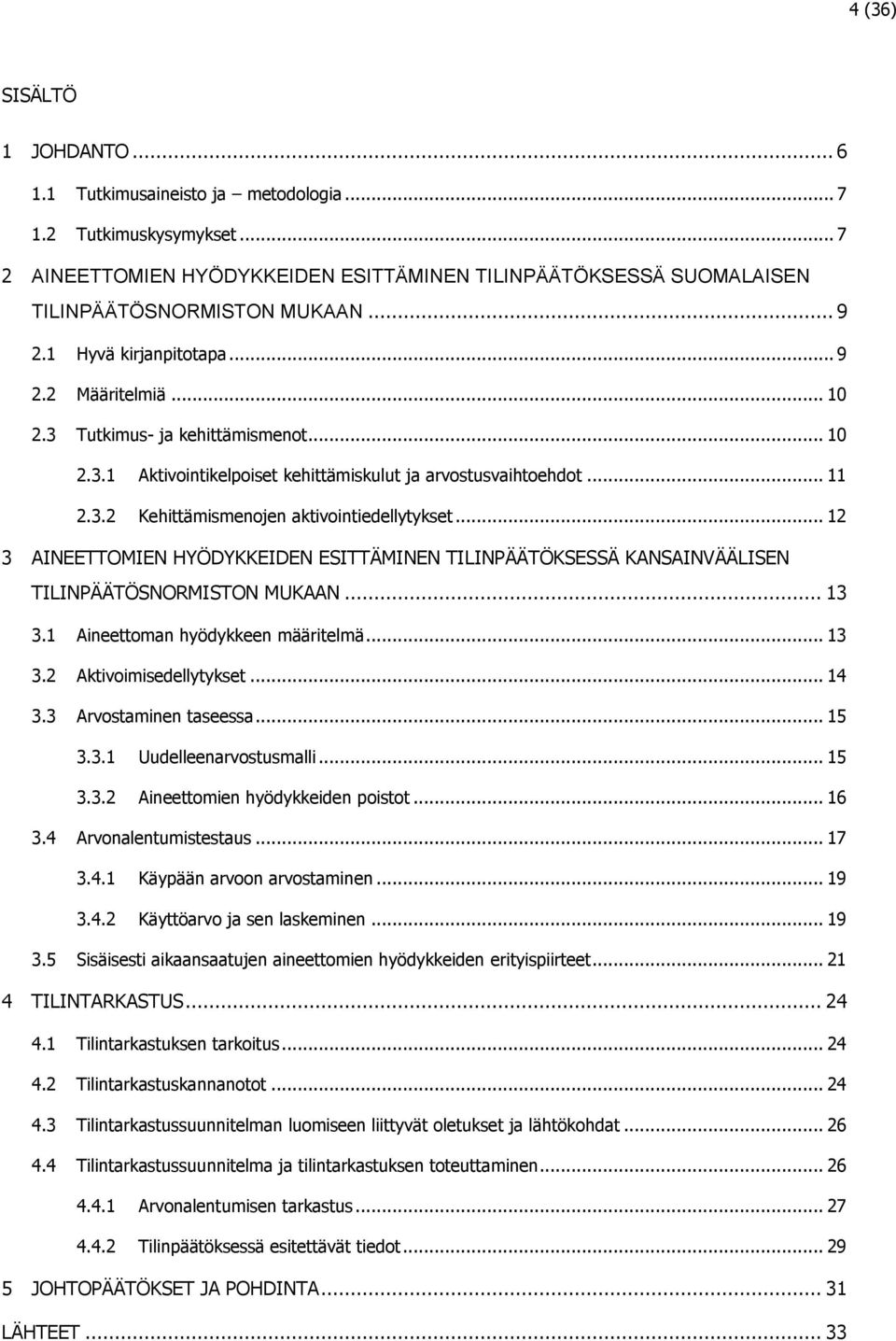 4 (36)

SISÄLTÖ

1 JOHDANTO ... 6

1.1 Tutkimusaineisto ja – metodologia ... 7

1.2 Tutkimuskysymykset ... 7

2 AINEETTOMIEN HYÖDYKKEIDEN ESITTÄMINEN TILINPÄÄTÖKSESSÄ SUOMALAISEN TILINPÄÄTÖSNORMISTON MUKAAN ... 9

2.1 Hyvä kirjanpitotapa ... 9

2.2 Määritelmiä ... 10

2.3 Tutkimus- ja kehittämismenot ... 10

2.3.1 Aktivointikelpoiset kehittämiskulut ja arvostusvaihtoehdot ... 11

2.3.2 Kehittämismenojen aktivointiedellytykset ... 12

3 AINEETTOMIEN HYÖDYKKEIDEN ESITTÄMINEN TILINPÄÄTÖKSESSÄ KANSAINVÄÄLISEN TILINPÄÄTÖSNORMISTON MUKAAN ... 13

3.1 Aineettoman hyödykkeen määritelmä ... 13

3.2 Aktivoimisedellytykset ... 14

3.3 Arvostaminen taseessa ... 15

3.3.1 Uudelleenarvostusmalli ... 15

3.3.2 Aineettomien hyödykkeiden poistot ... 16

3.4 Arvonalentumistestaus ... 17

3.4.1 Käypään arvoon arvostaminen ... 19

3.4.2 Käyttöarvo ja sen laskeminen ... 19

3.5 Sisäisesti aikaansaatujen aineettomien hyödykkeiden erityispiirteet ... 21

4 TILINTARKASTUS ... 24

4.1 Tilintarkastuksen tarkoitus ... 24

4.2 Tilintarkastuskannanotot ... 24

4.3 Tilintarkastussuunnitelman luomiseen liittyvät oletukset ja lähtökohdat ... 26

4.4 Tilintarkastussuunnitelma ja tilintarkastuksen toteuttaminen ... 26

4.4.1 Arvonalentumisen tarkastus ... 27

4.4.2 Tilinpäätöksessä esitettävät tiedot ... 29

5 JOHTOPÄÄTÖKSET JA POHDINTA ... 31

LÄHTEET ... 33